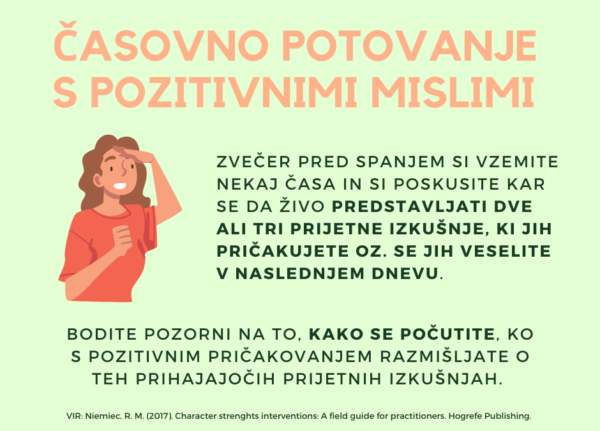 ČASOVNO POTOVANJE S POZITIVNIMI MISLIMI

ZVEČER PRED SPANJEM SI VZEMITE NEKAJ ČASA IN SI POSKUSITE KAR SE DA ŽIVO PREDSTAVLJATI DVE ALI TRI PRIJETNE IZKUŠNJE, KI JIH PRIČAKUJETE OZ. SE JIH VESELITE V NASLEDNJEM DNEVU.

BODITE POZORNI NA TO, KAKO SE POČUTITE, KO S POZITIVNIM PRIČAKOVANJEM RAZMIŠLJATE O TEH PRIHAJAJOČIH PRIJETNIH IZKUŠNJAH.

VIR: Niemiec, R. M. (2017). Character strenghts interventions: A field guide for practitioners. Hogrefe Publishing.